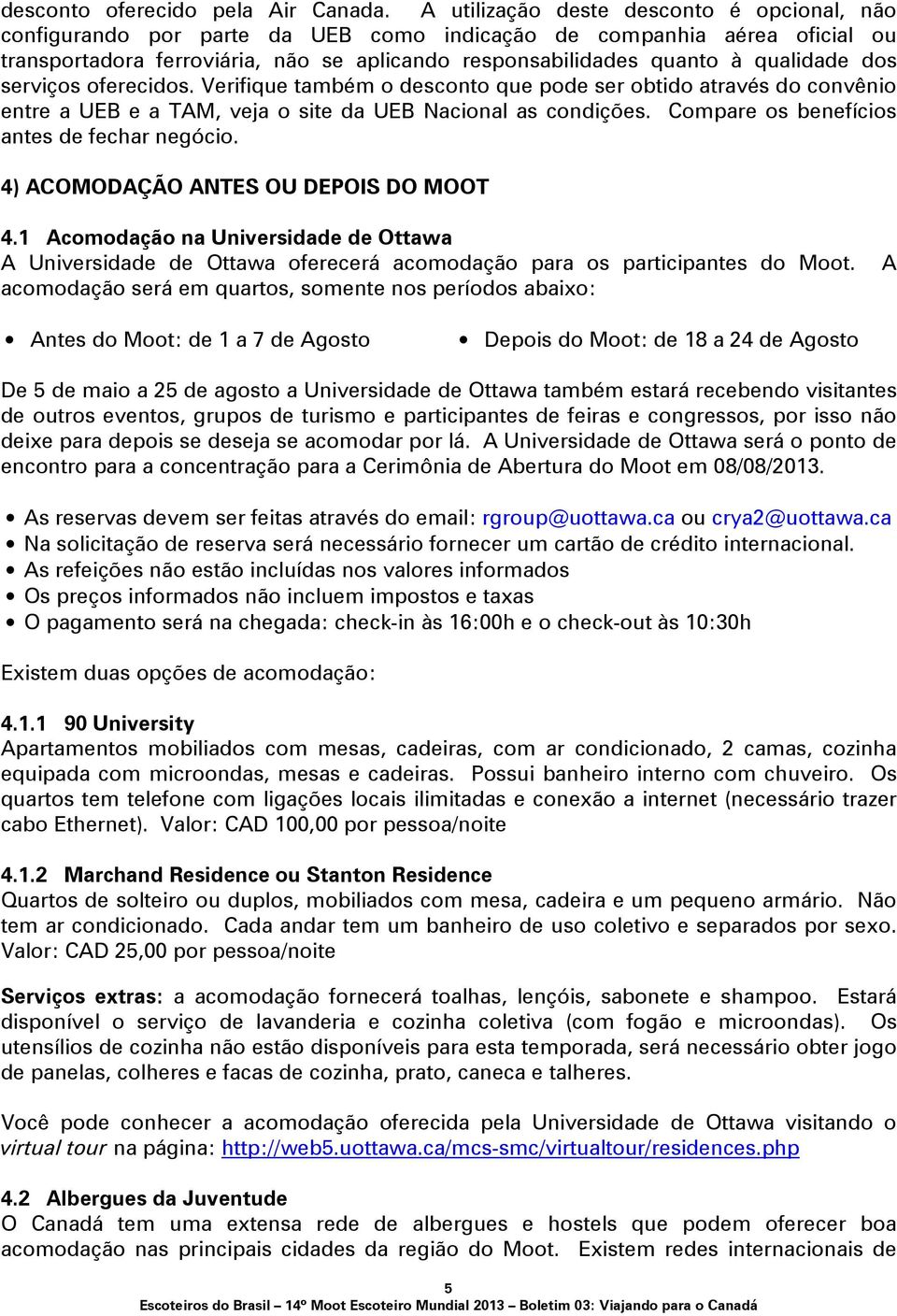 desconto oferecido pela Air Canada. A utilização deste desconto é opcional, não configurando por parte da UEB como indicação de companhia aérea oficial ou transportadora ferroviária, não se aplicando responsabilidades quanto à qualidade dos serviços oferecidos. Verifique também o desconto que pode ser obtido através do convênio entre a UEB e a TAM, veja o site da UEB Nacional as condições. Compare os benefícios antes de fechar negócio.

4) ACOMODAÇÃO ANTES OU DEPOIS DO MOOT

4.1 Acomodação na Universidade de Ottawa
A Universidade de Ottawa oferecerá acomodação para os participantes do Moot. A acomodação será em quartos, somente nos períodos abaixo:

• Antes do Moot: de 1 a 7 de Agosto
• Depois do Moot: de 18 a 24 de Agosto

De 5 de maio a 25 de agosto a Universidade de Ottawa também estará recebendo visitantes de outros eventos, grupos de turismo e participantes de feiras e congressos, por isso não deixe para depois se deseja se acomodar por lá. A Universidade de Ottawa será o ponto de encontro para a concentração para a Cerimônia de Abertura do Moot em 08/08/2013.

• As reservas devem ser feitas através do email: rgroup@uottawa.ca ou crya2@uottawa.ca
• Na solicitação de reserva será necessário fornecer um cartão de crédito internacional.
• As refeições não estão incluídas nos valores informados
• Os preços informados não incluem impostos e taxas
• O pagamento será na chegada: check-in às 16:00h e o check-out às 10:30h

Existem duas opções de acomodação:

4.1.1 90 University
Apartamentos mobiliados com mesas, cadeiras, com ar condicionado, 2 camas, cozinha equipada com microondas, mesas e cadeiras. Possui banheiro interno com chuveiro. Os quartos tem telefone com ligações locais ilimitadas e conexão a internet (necessário trazer cabo Ethernet). Valor: CAD 100,00 por pessoa/noite

4.1.2 Marchand Residence ou Stanton Residence
Quartos de solteiro ou duplos, mobiliados com mesa, cadeira e um pequeno armário. Não tem ar condicionado. Cada andar tem um banheiro de uso coletivo e separados por sexo. Valor: CAD 25,00 por pessoa/noite

Serviços extras: a acomodação fornecerá toalhas, lençóis, sabonete e shampoo. Estará disponível o serviço de lavanderia e cozinha coletiva (com fogão e microondas). Os utensílios de cozinha não estão disponíveis para esta temporada, será necessário obter jogo de panelas, colheres e facas de cozinha, prato, caneca e talheres.

Você pode conhecer a acomodação oferecida pela Universidade de Ottawa visitando o virtual tour na página: http://web5.uottawa.ca/mcs-smc/virtualtour/residences.php

4.2 Albergues da Juventude
O Canadá tem uma extensa rede de albergues e hostels que podem oferecer boa acomodação nas principais cidades da região do Moot. Existem redes internacionais de

5
Escoteiros do Brasil – 14º Moot Escoteiro Mundial 2013 – Boletim 03: Viajando para o Canadá